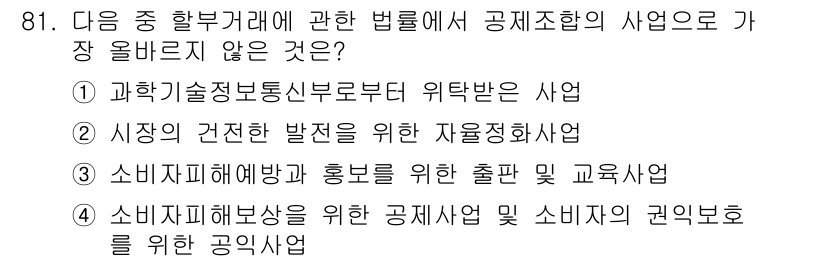 81. 다음 중 할부거래에 관한 법률에서 공제조합의 사업으로 가장 올바르지 않은 것은?

① 과학기술정보통신부로부터 위탁받은 사업

② 시장의 건전한 발전을 위한 자율정화사업

③ 소비자피해예방과 홍보를 위한 출판 및 교육사업

④ 소비자피해보상을 위한 공제사업 및 소비자의 권익보호를 위한 공익사업